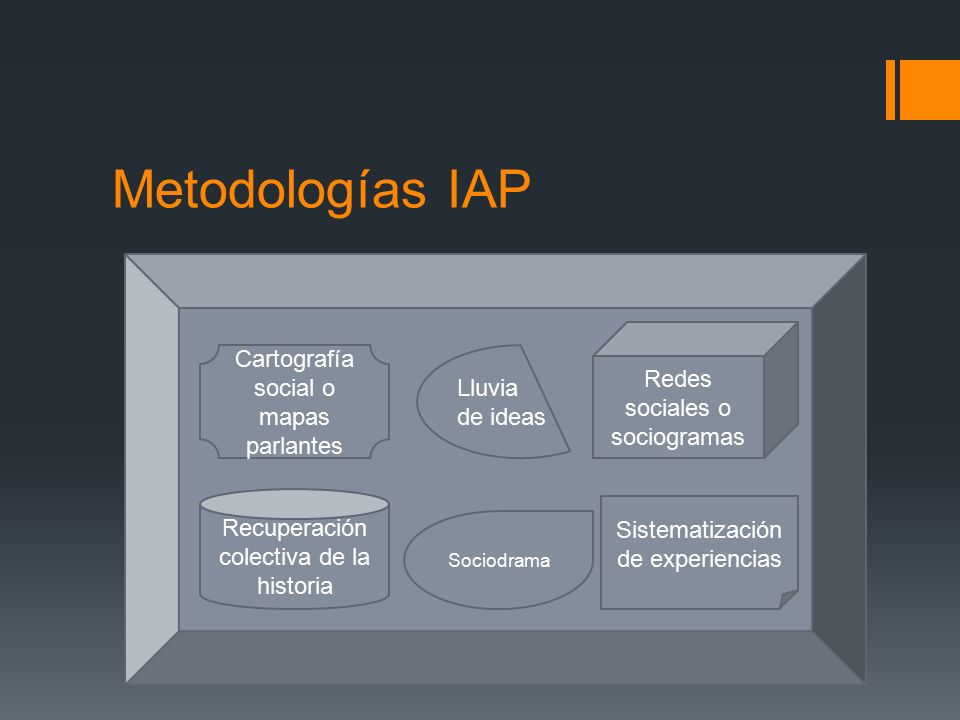 Metodologías IAP

Cartografía social o mapas parlantes

Lluvia de ideas

Redes sociales o sociogramas

Recuperación colectiva de la historia

Sociodrama

Sistematización de experiencias